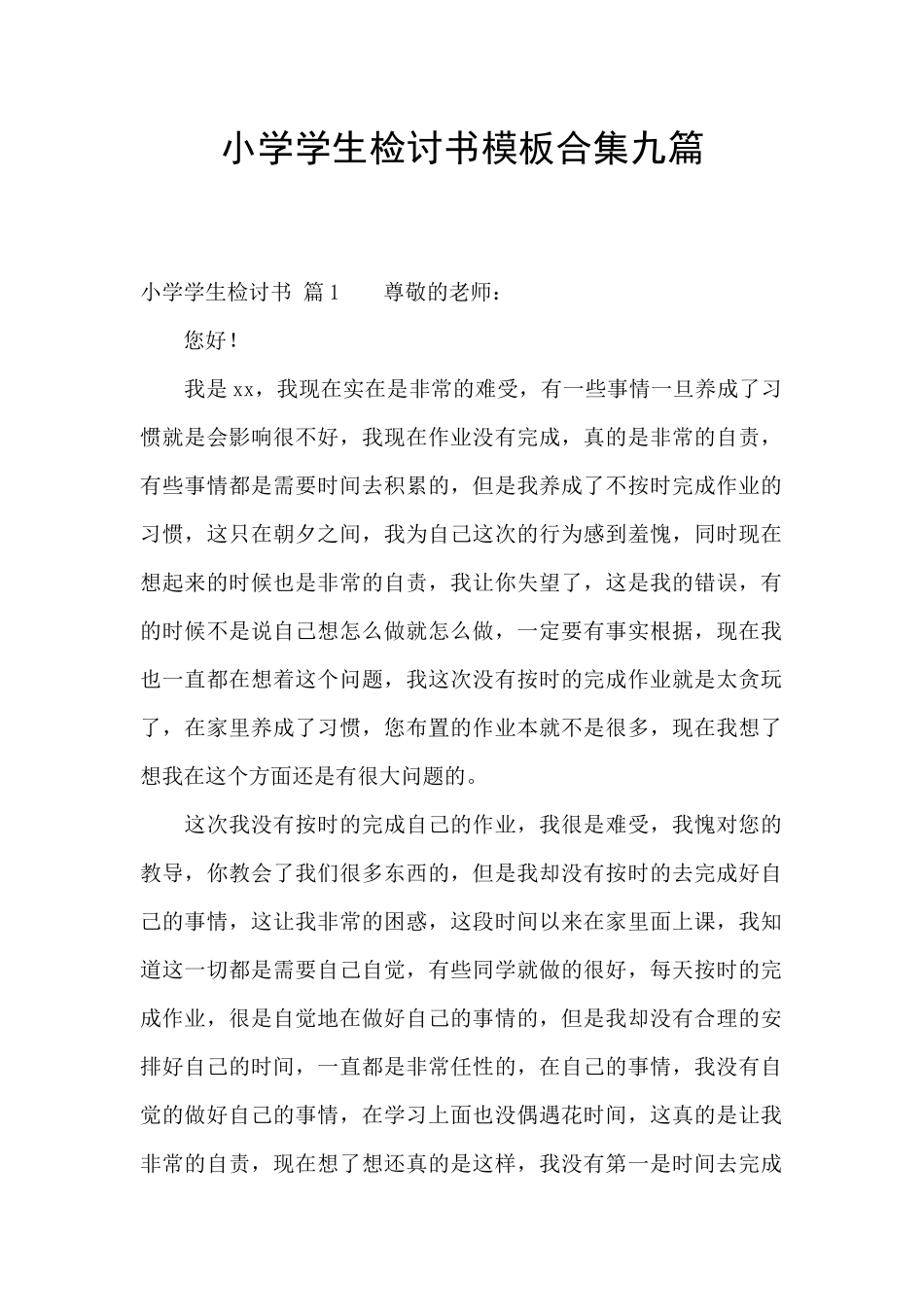 小学学生检讨书模板合集九篇

小学学生检讨书 篇1　　尊敬的老师：

您好！

我是xx，我现在实在是非常的难受，有一些事情一旦养成了习惯就是会影响很不好，我现在作业没有完成，真的是非常的自责，有些事情都是需要时间去积累的，但是我养成了不按时完成作业的习惯，这只在朝夕之间，我为自己这次的行为感到羞愧，同时现在想起来的时候也是非常的自责，我让你失望了，这是我的错误，有的时候不是说自己想怎么做就怎么做，一定要有事实根据，现在我也一直都在想着这个问题，我这次没有按时的完成作业就是太贪玩了，在家里养成了习惯，您布置的作业本就不是很多，现在我想了想我在这个方面还是有很大问题的。

这次我没有按时的完成自己的作业，我很是难受，我愧对您的教导，你教会了我们很多东西的，但是我却没有按时的去完成好自己的事情，这让我非常的困惑，这段时间以来在家里面上课，我知道这一切都是需要自己自觉，有些同学就做的很好，每天按时的完成作业，很是自觉地在做好自己的事情的，但是我却没有合理的安排好自己的时间，一直都是非常任性的，在自己的事情，我没有自觉的做好自己的事情，在学习上面也没偶遇花时间，这真的是让我非常的自责，现在想了想还真的是这样，我没有第一是时间去完成